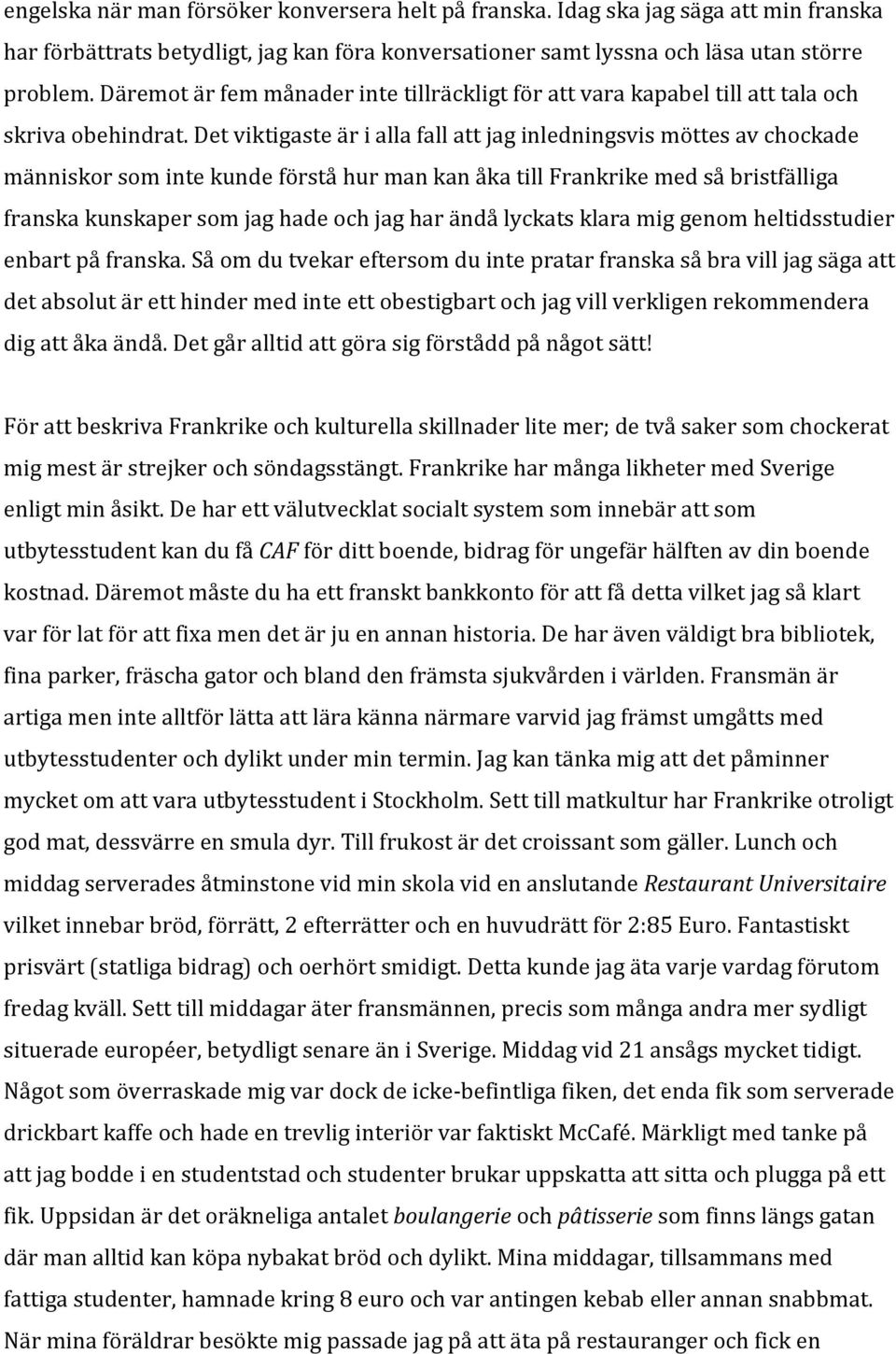 engelska när man försöker konversera helt på franska. Idag ska jag säga att min franska har förbättrats betydligt, jag kan föra konversationer samt lyssna och läsa utan större problem. Däremot är fem månader inte tillräckligt för att vara kapabel till att tala och skriva obehindrat. Det viktigaste är i alla fall att jag inledningsvis möttes av chockade människor som inte kunde förstå hur man kan åka till Frankrike med så bristfälliga franska kunskaper som jag hade och jag har ändå lyckats klara mig genom heltidsstudier enbart på franska. Så om du tvekar eftersom du inte pratar franska så bra vill jag säga att det absolut är ett hinder med inte ett obestigbart och jag vill verkligen rekommendera dig att åka ändå. Det går alltid att göra sig förstådd på något sätt!

För att beskriva Frankrike och kulturella skillnader lite mer; de två saker som chockerat mig mest är strejker och söndagsstängt. Frankrike har många likheter med Sverige enligt min åsikt. De har ett välutvecklat socialt system som innebär att som utbytesstudent kan du få CAF för ditt boende, bidrag för ungefär hälften av din boende kostnad. Däremot måste du ha ett franskt bankkonto för att få detta vilket jag så klart var för lat för att fixa men det är ju en annan historia. De har även väldigt bra bibliotek, fina parker, fräscha gator och bland den främsta sjukvården i världen. Fransmän är artiga men inte alltför lätta att lära känna närmare varvid jag främst umgåtts med utbytesstudenter och dylikt under min termin. Jag kan tänka mig att det påminner mycket om att vara utbytesstudent i Stockholm. Sett till matkultur har Frankrike otroligt god mat, dessvärre en smula dyr. Till frukost är det croissant som gäller. Lunch och middag serverades åtminstone vid min skola vid en anslutande Restaurant Universitaire vilket innebar bröd, förrätt, 2 efterrätter och en huvudrätt för 2:85 Euro. Fantastiskt prisvärt (statliga bidrag) och oerhört smidigt. Detta kunde jag äta varje vardag förutom fredag kväll. Sett till middagar äter fransmännen, precis som många andra mer sydligt situerade européer, betydligt senare än i Sverige. Middag vid 21 ansågs mycket tidigt. Något som överraskade mig var dock de icke-befintliga fiken, det enda fik som serverade drickbart kaffe och hade en trevlig interiör var faktiskt McCafé. Märkligt med tanke på att jag bodde i en studentstad och studenter brukar uppskatta att sitta och plugga på ett fik. Uppsidan är det oräkneliga antalet boulangerie och pâtisserie som finns längs gatan där man alltid kan köpa nybakat bröd och dylikt. Mina middagar, tillsammans med fattiga studenter, hamnade kring 8 euro och var antingen kebab eller annan snabbmat. När mina föräldrar besökte mig passade jag på att äta på restauranger och fick en